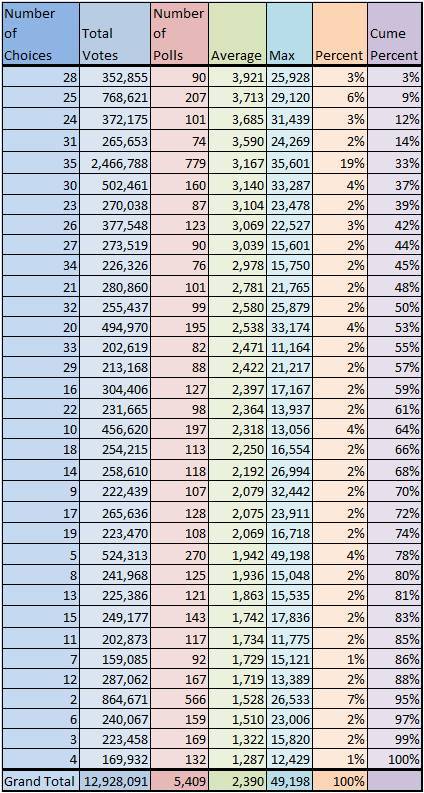 | Number of Choices | Total Votes | Number of Polls | Average | Max | Percent | Cume Percent |
|---|---|---|---|---|---|---|
| 28 | 352,855 | 90 | 3,921 | 25,928 | 3% | 3% |
| 25 | 768,621 | 207 | 3,713 | 29,120 | 6% | 9% |
| 24 | 372,175 | 101 | 3,685 | 31,439 | 3% | 12% |
| 31 | 265,653 | 74 | 3,590 | 24,269 | 2% | 14% |
| 35 | 2,466,788 | 779 | 3,167 | 35,601 | 19% | 33% |
| 30 | 502,461 | 160 | 3,140 | 33,287 | 4% | 37% |
| 23 | 270,038 | 87 | 3,104 | 23,478 | 2% | 39% |
| 26 | 377,548 | 123 | 3,069 | 22,527 | 3% | 42% |
| 27 | 273,519 | 90 | 3,039 | 15,601 | 2% | 44% |
| 34 | 226,326 | 76 | 2,978 | 15,750 | 2% | 45% |
| 21 | 280,860 | 101 | 2,781 | 21,765 | 2% | 48% |
| 32 | 255,437 | 99 | 2,580 | 25,879 | 2% | 50% |
| 20 | 494,970 | 195 | 2,538 | 33,174 | 4% | 53% |
| 33 | 202,619 | 82 | 2,471 | 11,164 | 2% | 55% |
| 29 | 213,168 | 88 | 2,422 | 21,217 | 2% | 57% |
| 16 | 304,406 | 127 | 2,397 | 17,167 | 2% | 59% |
| 22 | 231,665 | 98 | 2,364 | 13,937 | 2% | 61% |
| 10 | 456,620 | 197 | 2,318 | 13,056 | 4% | 64% |
| 18 | 254,215 | 113 | 2,250 | 16,554 | 2% | 66% |
| 14 | 258,610 | 118 | 2,192 | 26,994 | 2% | 68% |
| 9 | 222,439 | 107 | 2,079 | 32,442 | 2% | 70% |
| 17 | 265,636 | 128 | 2,075 | 23,911 | 2% | 72% |
| 19 | 223,470 | 108 | 2,069 | 16,718 | 2% | 74% |
| 5 | 524,313 | 270 | 1,942 | 49,198 | 4% | 78% |
| 8 | 241,968 | 125 | 1,936 | 15,048 | 2% | 80% |
| 13 | 225,386 | 121 | 1,863 | 15,535 | 2% | 81% |
| 15 | 249,177 | 143 | 1,742 | 17,836 | 2% | 83% |
| 11 | 202,873 | 117 | 1,734 | 11,775 | 2% | 85% |
| 7 | 159,085 | 92 | 1,729 | 15,121 | 1% | 86% |
| 12 | 287,062 | 167 | 1,719 | 13,389 | 2% | 88% |
| 2 | 864,671 | 566 | 1,528 | 26,533 | 7% | 95% |
| 6 | 240,067 | 159 | 1,510 | 23,006 | 2% | 97% |
| 3 | 223,458 | 169 | 1,322 | 15,820 | 2% | 99% |
| 4 | 169,932 | 132 | 1,287 | 12,429 | 1% | 100% |
| Grand Total | 12,928,091 | 5,409 | 2,390 | 49,198 | 100% | |